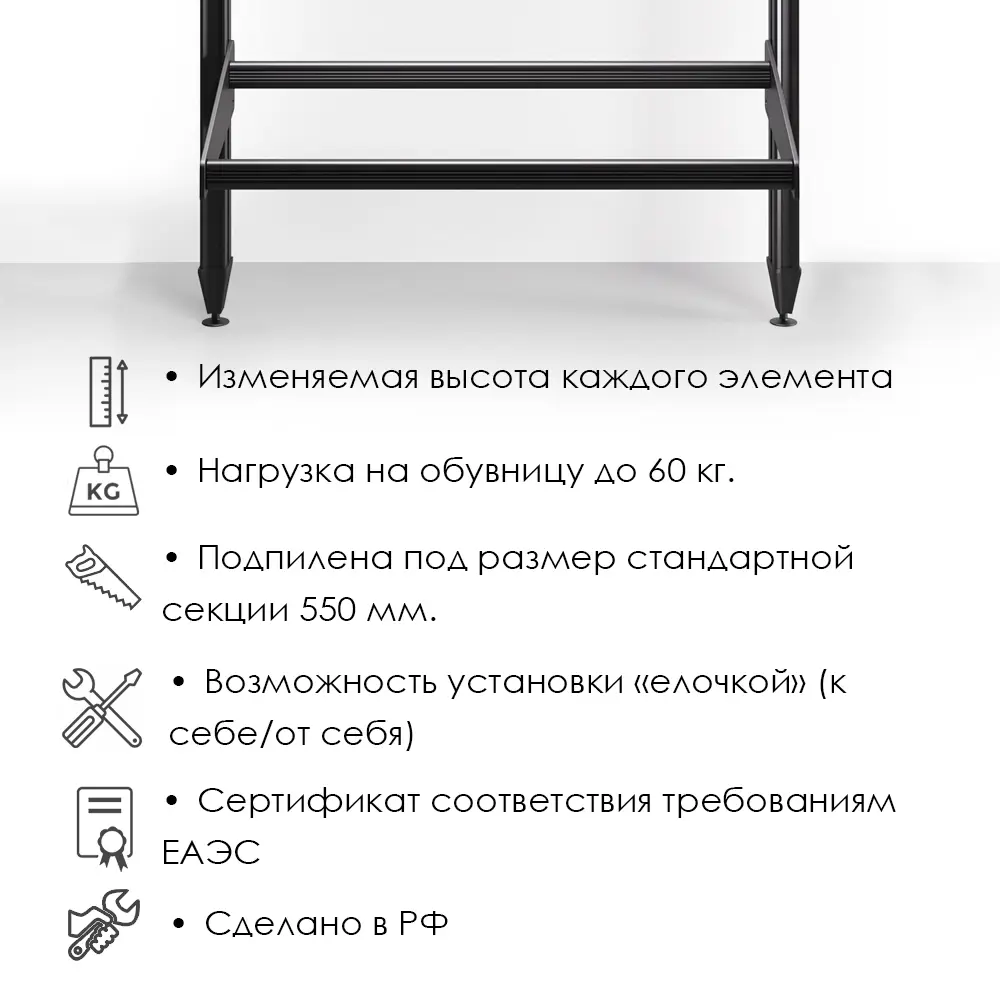 • Изменяемая высота каждого элемента

KG

• Нагрузка на обувницу до 60 кг.

• Подпилена под размер стандартной секции 550 мм.

• Возможность установки «елочкой» (к себе/от себя)

• Сертификат соответствия требованиям ЕАЭС

• Сделано в РФ